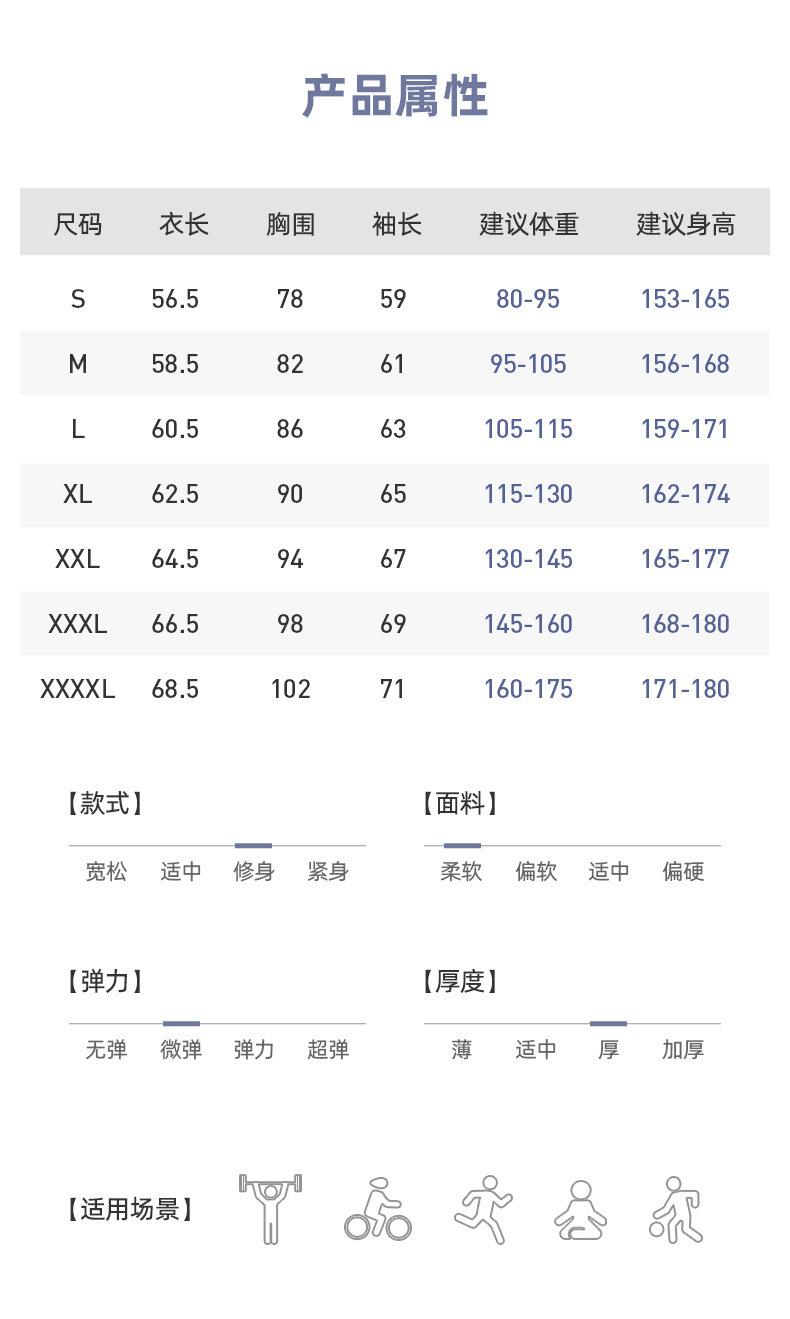 产品属性

| 尺码 | 衣长 | 胸围 | 袖长 | 建议体重 | 建议身高 |
|---|---|---|---|---|---|
| S | 56.5 | 78 | 59 | 80-95 | 153-165 |
| M | 58.5 | 82 | 61 | 95-105 | 156-168 |
| L | 60.5 | 86 | 63 | 105-115 | 159-171 |
| XL | 62.5 | 90 | 65 | 115-130 | 162-174 |
| XXL | 64.5 | 94 | 67 | 130-145 | 165-177 |
| XXXL | 66.5 | 98 | 69 | 145-160 | 168-180 |
| XXXXL | 68.5 | 102 | 71 | 160-175 | 171-180 |

【款式】
宽松 适中 修身 紧身

【面料】
柔软 偏软 适中 偏硬

【弹力】
无弹 微弹 弹力 超弹

【厚度】
薄 适中 厚 加厚

【适用场景】